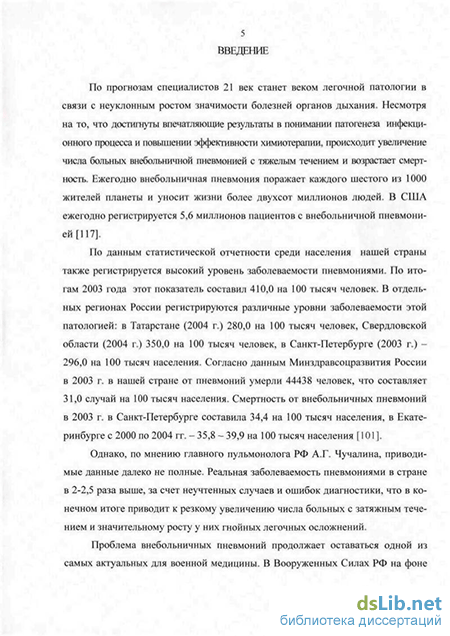 5

ВВЕДЕНИЕ

По прогнозам специалистов 21 век станет веком легочной патологии в связи с неуклонным ростом значимости болезней органов дыхания. Несмотря на то, что достигнуты впечатляющие результаты в понимании патогенеза инфекционного процесса и повышении эффективности химиотерапии, происходит увеличение числа больных внебольничной пневмонией с тяжелым течением и возрастает смертность. Ежегодно внебольничная пневмония поражает каждого шестого из 1000 жителей планеты и уносит жизни более двухсот миллионов людей. В США ежегодно регистрируется 5,6 миллионов пациентов с внебольничной пневмонией [117].

По данным статистической отчетности среди населения нашей страны также регистрируется высокий уровень заболеваемости пневмониями. По итогам 2003 года этот показатель составил 410,0 на 100 тысяч человек. В отдельных регионах России регистрируются различные уровни заболеваемости этой патологией: в Татарстане (2004 г.) 280,0 на 100 тысяч человек, Свердловской области (2004 г.) 350,0 на 100 тысяч человек, в Санкт-Петербурге (2003 г.) – 296,0 на 100 тысяч населения. Согласно данным Минздравсоцразвития России в 2003 г. в нашей стране от пневмоний умерли 44438 человек, что составляет 31,0 случай на 100 тысяч населения. Смертность от внебольничных пневмоний в 2003 г. в Санкт-Петербурге составила 34,4 на 100 тысяч населения, в Екатеринбурге с 2000 по 2004 гг. – 35,8 – 39,9 на 100 тысяч населения [101].

Однако, по мнению главного пульмонолога РФ А.Г. Чучалина, приводимые данные далеко не полные. Реальная заболеваемость пневмониями в стране в 2-2,5 раза выше, за счет неучтенных случаев и ошибок диагностики, что в конечном итоге приводит к резкому увеличению числа больных с затяжным течением и значительному росту у них гнойных легочных осложнений.

Проблема внебольничных пневмоний продолжает оставаться одной из самых актуальных для военной медицины. В Вооруженных Силах РФ на фоне

dsLib.net
библиотека диссертаций